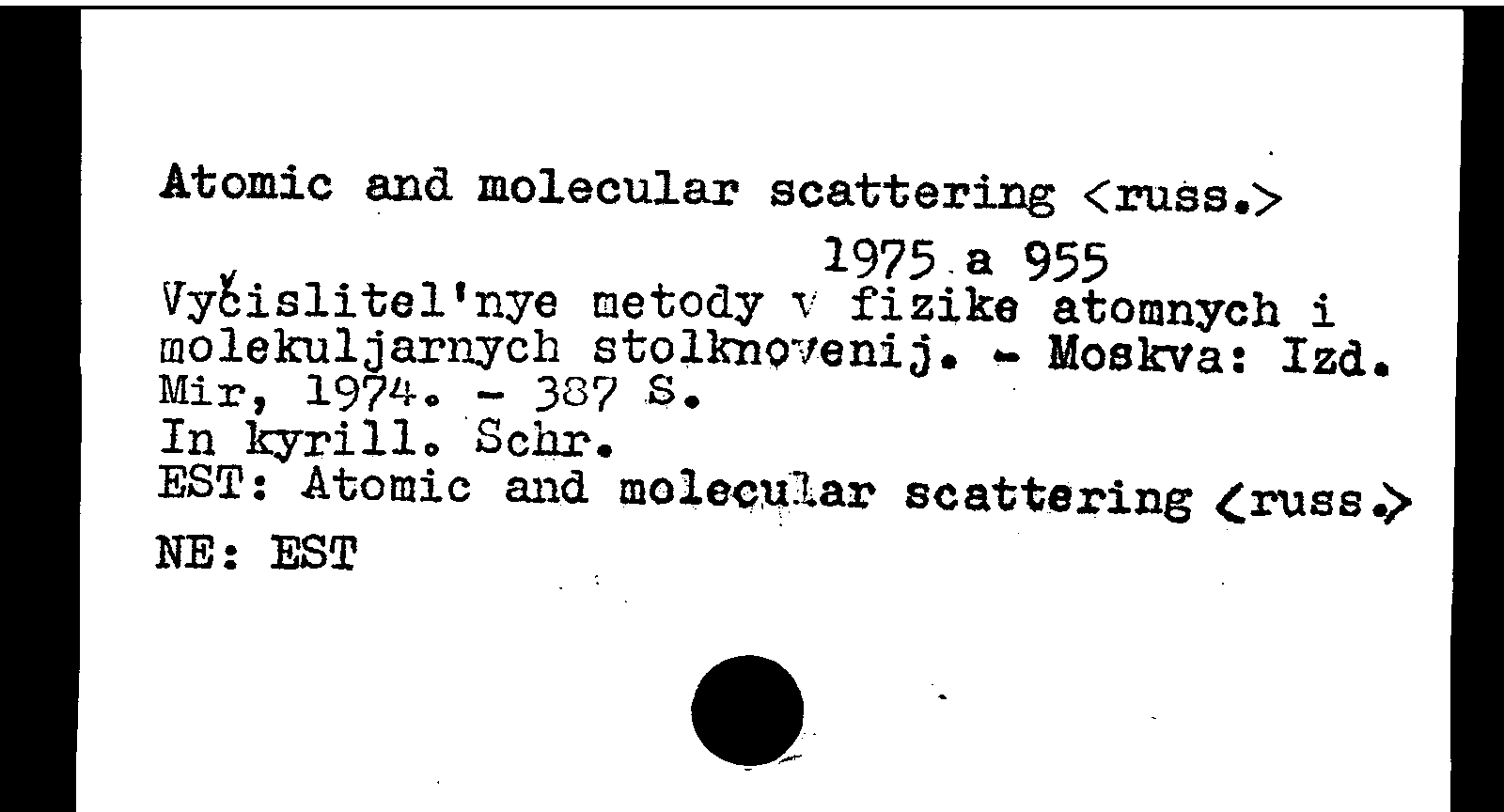 Atomic and molecular scattering <russ.>

1975 a 955

Vyčislitel'nye metody v fizike atomnych i molekuljarnych stolknovenij. - Moskva: Izd. Mir, 1974. - 387 S.
In kyrill. Schr.
EST: Atomic and molecular scattering <russ.>
NE: EST